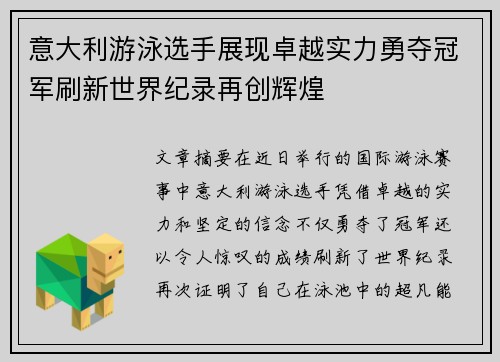 意大利游泳选手展现卓越实力勇夺冠军刷新世界纪录再创辉煌

文章摘要在近日举行的国际游泳赛事中意大利游泳选手凭借卓越的实力和坚定的信念不仅勇夺了冠军还以令人惊叹的成绩刷新了世界纪录再次证明了自己在泳池中的超凡能